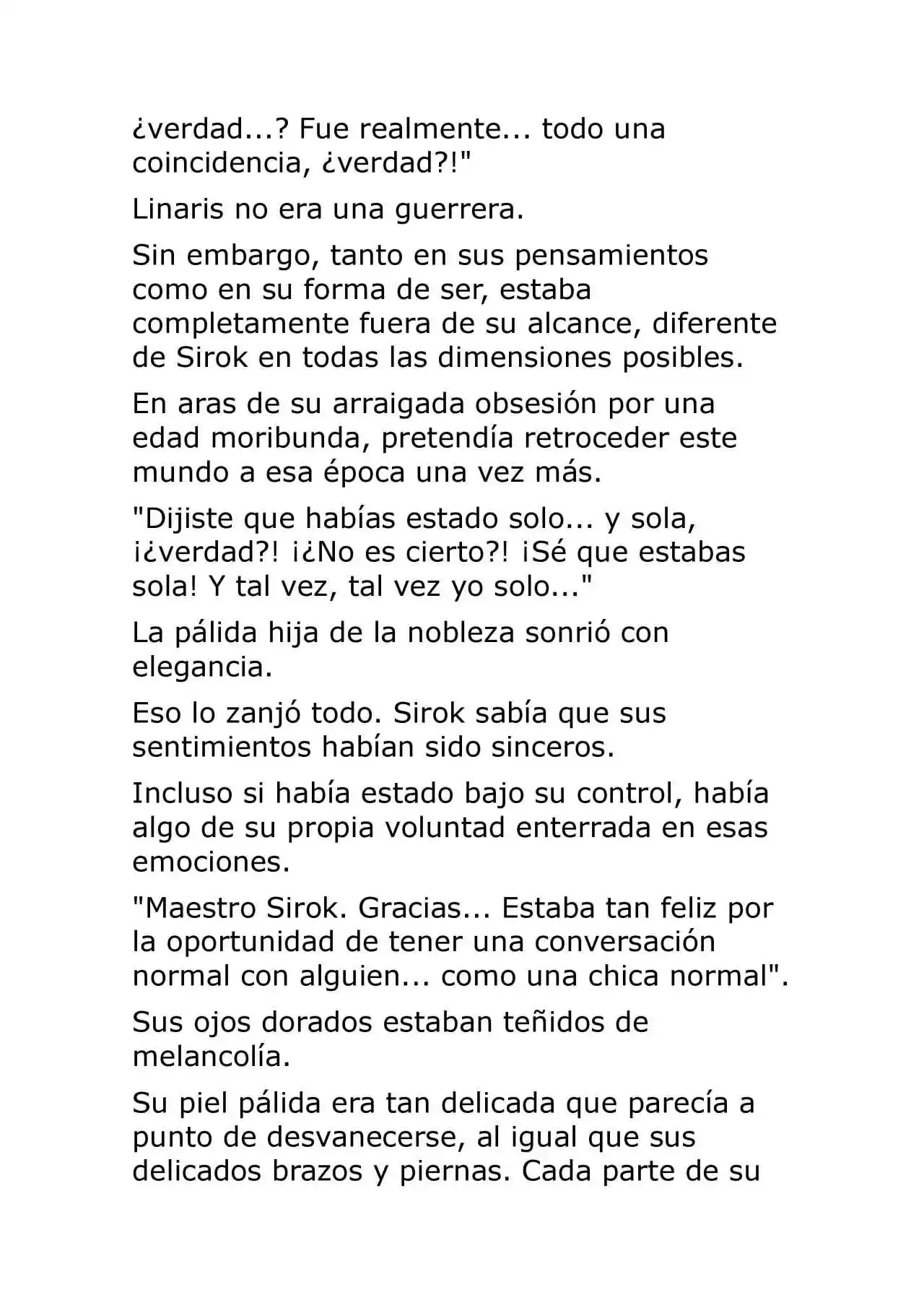 ¿verdad...? Fue realmente... todo una coincidencia, ¿verdad?!"

Linaris no era una guerrera.

Sin embargo, tanto en sus pensamientos como en su forma de ser, estaba completamente fuera de su alcance, diferente de Sirok en todas las dimensiones posibles.

En aras de su arraigada obsesión por una edad moribunda, pretendía retroceder este mundo a esa época una vez más.

"Dijiste que habías estado solo... y sola, ¡¿verdad?! ¡¿No es cierto?! ¡Sé que estabas sola! Y tal vez, tal vez yo solo..."

La pálida hija de la nobleza sonrió con elegancia.

Eso lo zanjó todo. Sirok sabía que sus sentimientos habían sido sinceros.

Incluso si había estado bajo su control, había algo de su propia voluntad enterrada en esas emociones.

"Maestro Sirok. Gracias... Estaba tan feliz por la oportunidad de tener una conversación normal con alguien... como una chica normal".

Sus ojos dorados estaban teñidos de melancolía.

Su piel pálida era tan delicada que parecía a punto de desvanecerse, al igual que sus delicados brazos y piernas. Cada parte de su